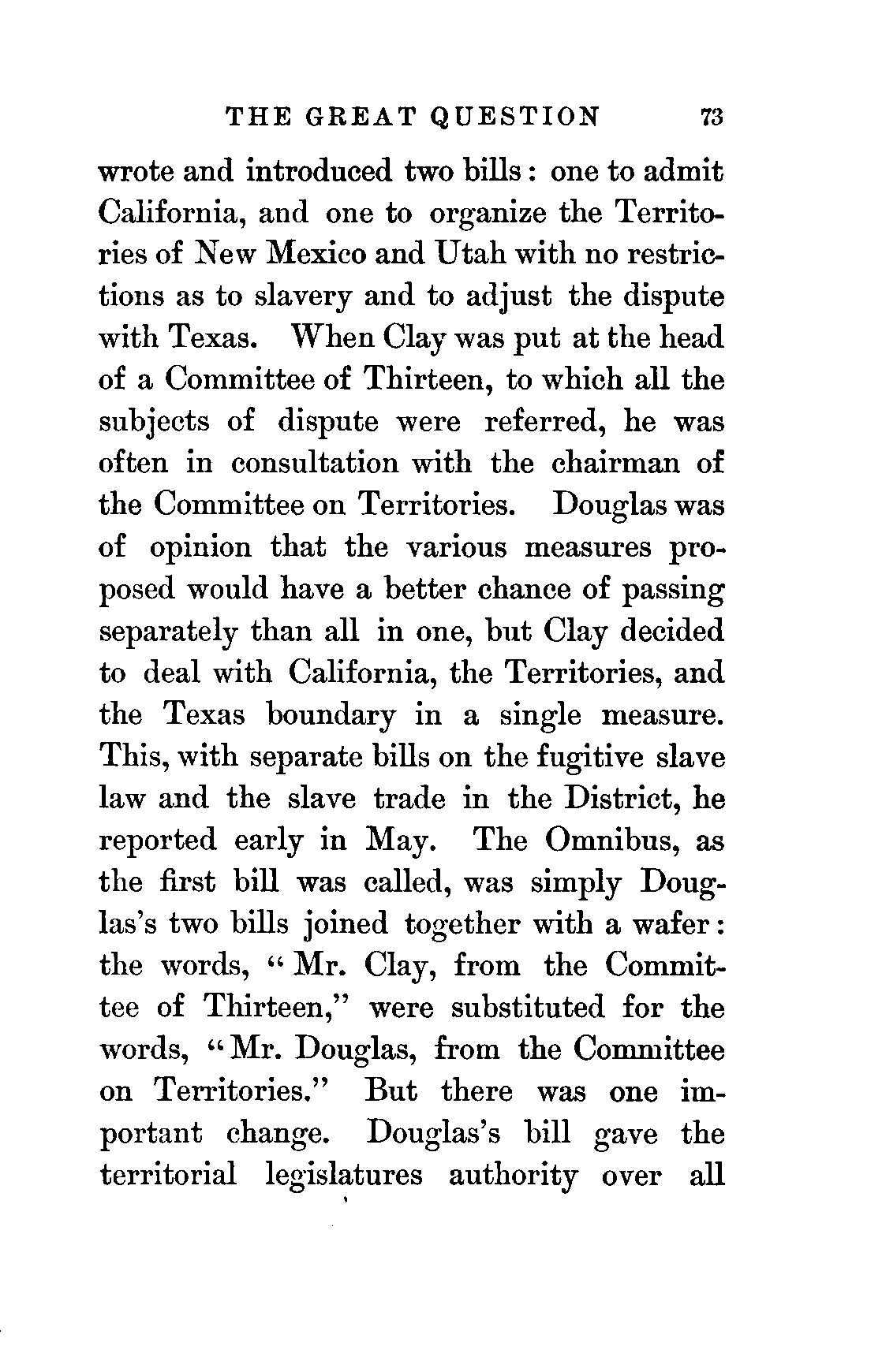 THE GREAT QUESTION 73

wrote and introduced two bills: one to admit California, and one to organize the Territories of New Mexico and Utah with no restrictions as to slavery and to adjust the dispute with Texas. When Clay was put at the head of a Committee of Thirteen, to which all the subjects of dispute were referred, he was often in consultation with the chairman of the Committee on Territories. Douglas was of opinion that the various measures proposed would have a better chance of passing separately than all in one, but Clay decided to deal with California, the Territories, and the Texas boundary in a single measure. This, with separate bills on the fugitive slave law and the slave trade in the District, he reported early in May. The Omnibus, as the first bill was called, was simply Douglas's two bills joined together with a wafer: the words, "Mr. Clay, from the Committee of Thirteen," were substituted for the words, "Mr. Douglas, from the Committee on Territories." But there was one important change. Douglas's bill gave the territorial legislatures authority over all